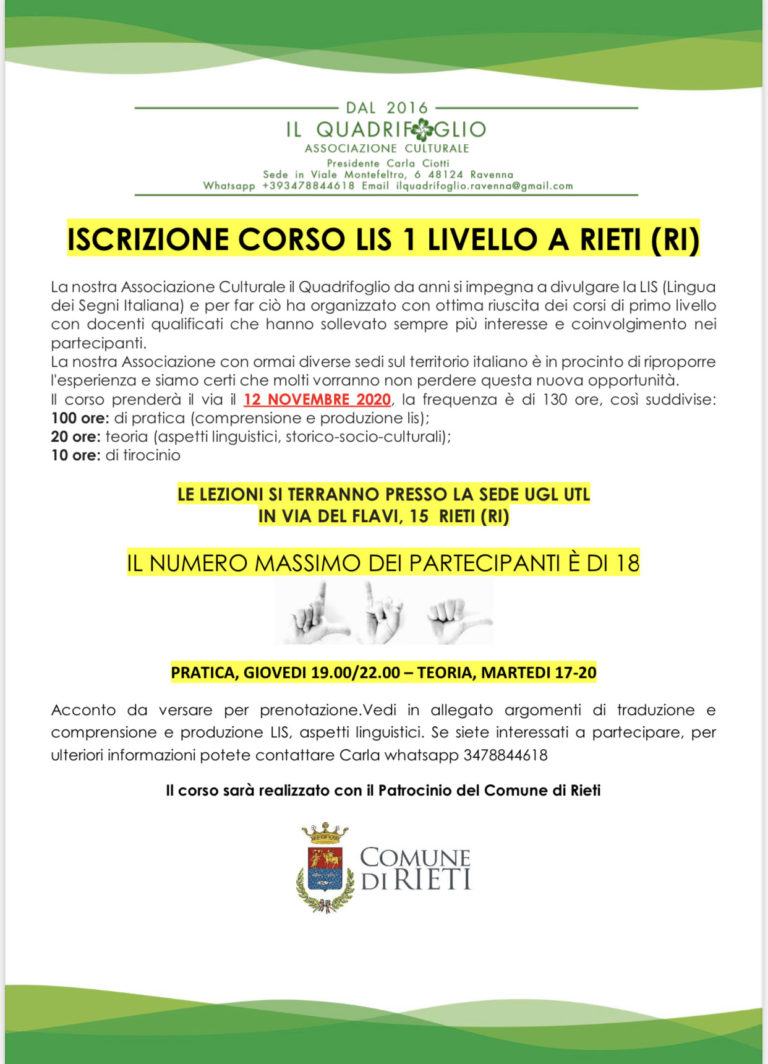 DAL 2016
IL QUADRIFOGLIO
ASSOCIAZIONE CULTURALE
Presidente Carla Ciotti
Sede in Viale Montefeltro, 6 48124 Ravenna
Whatsapp +393478844618 Email ilquadrifoglio.ravenna@gmail.com

ISCRIZIONE CORSO LIS 1 LIVELLO A RIETI (RI)

La nostra Associazione Culturale il Quadrifoglio da anni si impegna a divulgare la LIS (Lingua dei Segni Italiana) e per far ciò ha organizzato con ottima riuscita dei corsi di primo livello con docenti qualificati che hanno sollevato sempre più interesse e coinvolgimento nei partecipanti.
La nostra Associazione con ormai diverse sedi sul territorio italiano è in procinto di riproporre l'esperienza e siamo certi che molti vorranno non perdere questa nuova opportunità.
Il corso prenderà il via il 12 NOVEMBRE 2020, la frequenza è di 130 ore, così suddivise:
100 ore: di pratica (comprensione e produzione lis);
20 ore: teoria (aspetti linguistici, storico-socio-culturali);
10 ore: di tirocinio

LE LEZIONI SI TERRANNO PRESSO LA SEDE UGL UTL
IN VIA DEL FLAVI, 15 RIETI (RI)

IL NUMERO MASSIMO DEI PARTECIPANTI È DI 18

PRATICA, GIOVEDI 19.00/22.00 – TEORIA, MARTEDI 17-20

Acconto da versare per prenotazione.Vedi in allegato argomenti di traduzione e comprensione e produzione LIS, aspetti linguistici. Se siete interessati a partecipare, per ulteriori informazioni potete contattare Carla whatsapp 3478844618

Il corso sarà realizzato con il Patrocinio del Comune di Rieti

COMUNE DI RIETI